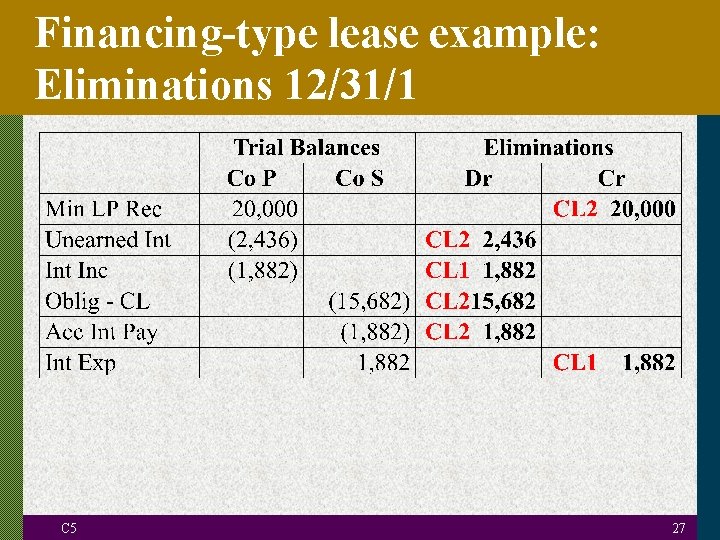 Financing-type lease example: Eliminations 12/31/1

|  | Trial Balances |  | Eliminations |  |
|---|---|---|---|---|
|  | Co P | Co S | Dr | Cr |
| Min LP Rec | 20,000 |  |  | CL2 20,000 |
| Unearned Int | (2,436) |  | CL2 2,436 |  |
| Int Inc | (1,882) |  | CL1 1,882 |  |
| Oblig - CL |  | (15,682) | CL215,682 |  |
| Acc Int Pay |  | (1,882) | CL2 1,882 |  |
| Int Exp |  | 1,882 |  | CL1 1,882 |

C5

27